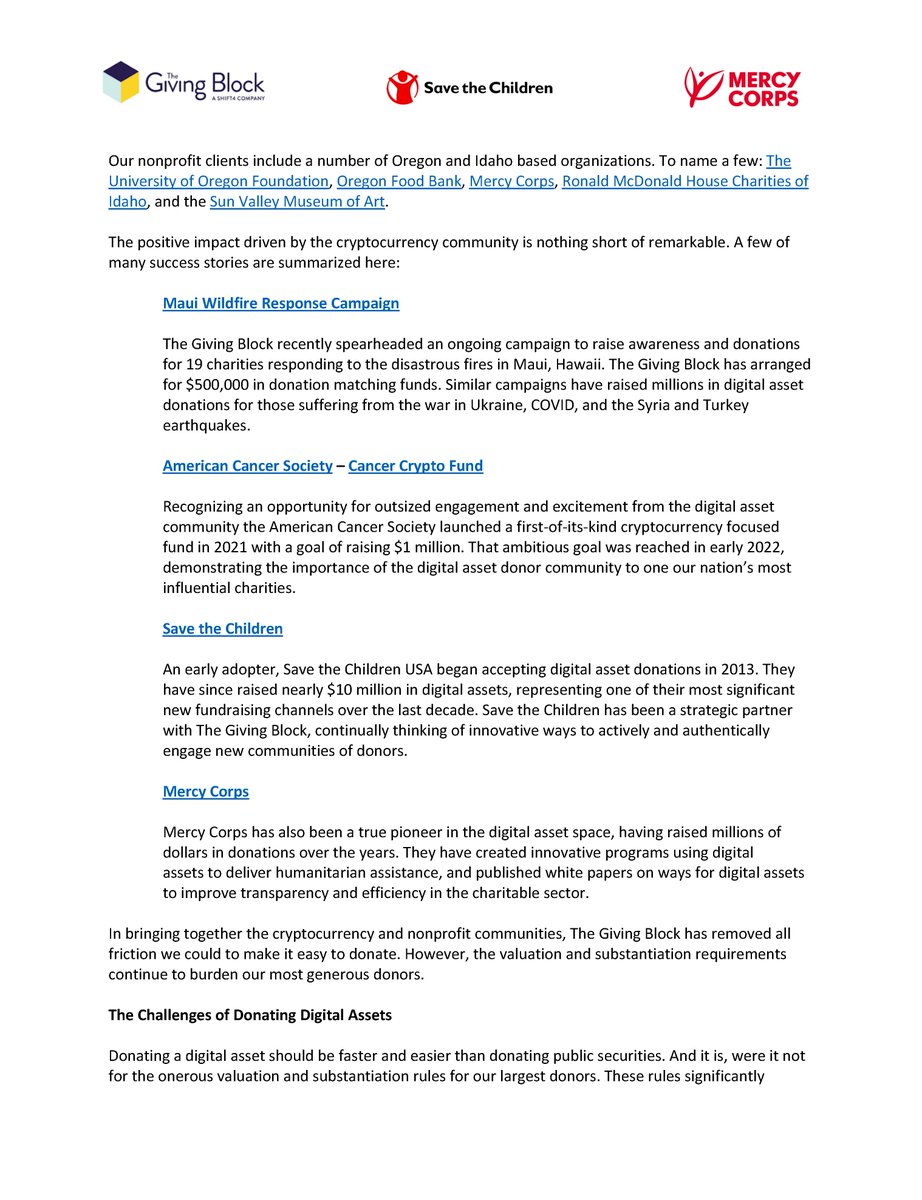 The Giving Block A SHIFT4 COMPANY

Save the Children

MERCY CORPS

Our nonprofit clients include a number of Oregon and Idaho based organizations. To name a few: The University of Oregon Foundation, Oregon Food Bank, Mercy Corps, Ronald McDonald House Charities of Idaho, and the Sun Valley Museum of Art.

The positive impact driven by the cryptocurrency community is nothing short of remarkable. A few of many success stories are summarized here:

Maui Wildfire Response Campaign

The Giving Block recently spearheaded an ongoing campaign to raise awareness and donations for 19 charities responding to the disastrous fires in Maui, Hawaii. The Giving Block has arranged for $500,000 in donation matching funds. Similar campaigns have raised millions in digital asset donations for those suffering from the war in Ukraine, COVID, and the Syria and Turkey earthquakes.

American Cancer Society – Cancer Crypto Fund

Recognizing an opportunity for outsized engagement and excitement from the digital asset community the American Cancer Society launched a first-of-its-kind cryptocurrency focused fund in 2021 with a goal of raising $1 million. That ambitious goal was reached in early 2022, demonstrating the importance of the digital asset donor community to one our nation's most influential charities.

Save the Children

An early adopter, Save the Children USA began accepting digital asset donations in 2013. They have since raised nearly $10 million in digital assets, representing one of their most significant new fundraising channels over the last decade. Save the Children has been a strategic partner with The Giving Block, continually thinking of innovative ways to actively and authentically engage new communities of donors.

Mercy Corps

Mercy Corps has also been a true pioneer in the digital asset space, having raised millions of dollars in donations over the years. They have created innovative programs using digital assets to deliver humanitarian assistance, and published white papers on ways for digital assets to improve transparency and efficiency in the charitable sector.

In bringing together the cryptocurrency and nonprofit communities, The Giving Block has removed all friction we could to make it easy to donate. However, the valuation and substantiation requirements continue to burden our most generous donors.

The Challenges of Donating Digital Assets

Donating a digital asset should be faster and easier than donating public securities. And it is, were it not for the onerous valuation and substantiation rules for our largest donors. These rules significantly